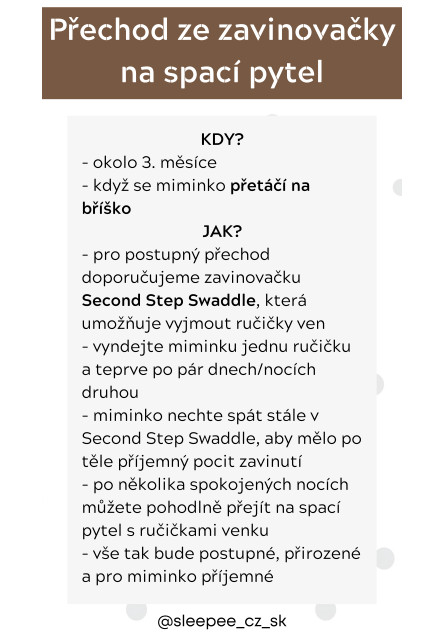 Přechod ze zavinovačky na spací pytel

KDY?
- okolo 3. měsíce
- když se miminko přetáčí na bříško

JAK?
- pro postupný přechod doporučujeme zavinovačku Second Step Swaddle, která umožňuje vyjmout ručičky ven
- vyndejte miminku jednu ručičku a teprve po pár dnech/nocích druhou
- miminko nechte spát stále v Second Step Swaddle, aby mělo po těle příjemný pocit zavinutí
- po několika spokojených nocích můžete pohodlně přejít na spací pytel s ručičkami venku
- vše tak bude postupné, přirozené a pro miminko příjemné

@sleepee_cz_sk